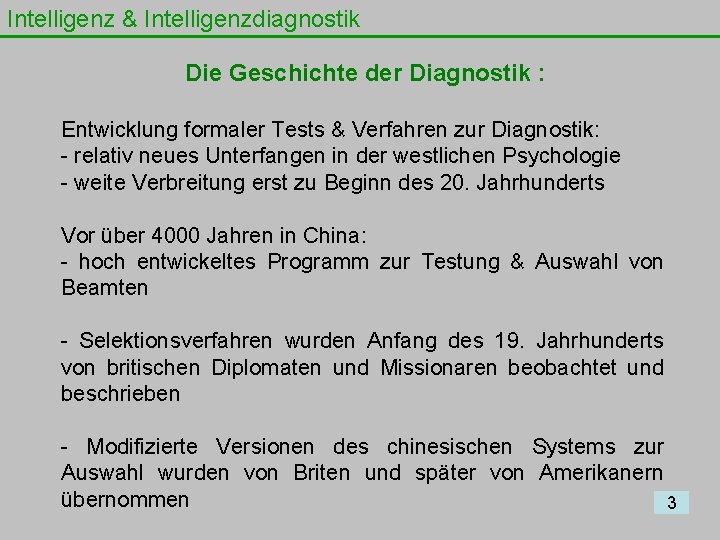 Intelligenz & Intelligenzdiagnostik

Die Geschichte der Diagnostik :

Entwicklung formaler Tests & Verfahren zur Diagnostik:
- relativ neues Unterfangen in der westlichen Psychologie
- weite Verbreitung erst zu Beginn des 20. Jahrhunderts

Vor über 4000 Jahren in China:
- hoch entwickeltes Programm zur Testung & Auswahl von Beamten

- Selektionsverfahren wurden Anfang des 19. Jahrhunderts von britischen Diplomaten und Missionaren beobachtet und beschrieben

- Modifizierte Versionen des chinesischen Systems zur Auswahl wurden von Briten und später von Amerikanern übernommen

3